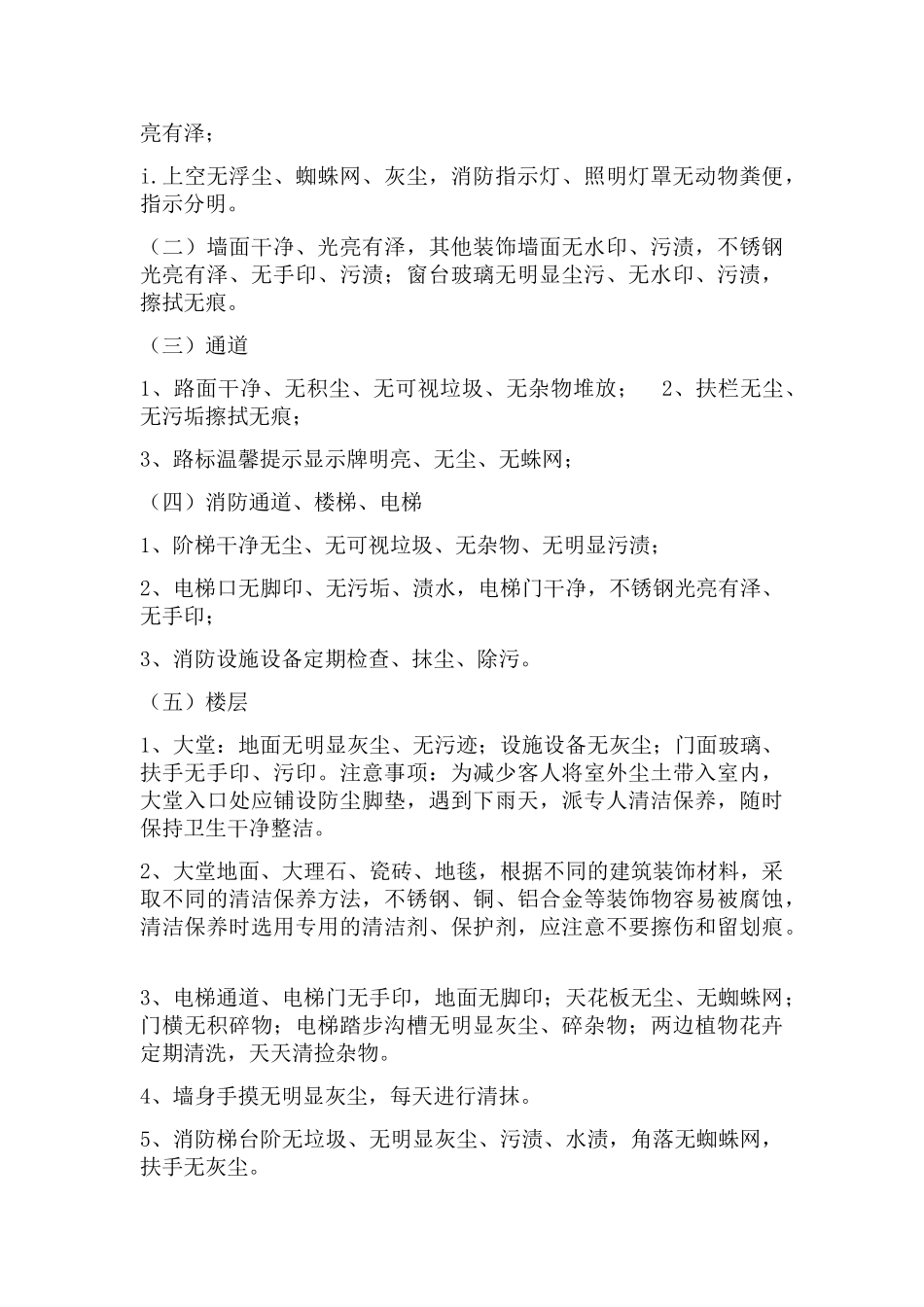 亮有泽；

i.上空无浮尘、蜘蛛网、灰尘，消防指示灯、照明灯罩无动物粪便，指示分明。

（二）墙面干净、光亮有泽，其他装饰墙面无水印、污渍，不锈钢光亮有泽、无手印、污渍；窗台玻璃无明显尘污、无水印、污渍，擦拭无痕。

（三）通道

1、路面干净、无积尘、无可视垃圾、无杂物堆放；　2、扶栏无尘、无污垢擦拭无痕；

3、路标温馨提示显示牌明亮、无尘、无蛛网；

（四）消防通道、楼梯、电梯

1、阶梯干净无尘、无可视垃圾、无杂物、无明显污渍；

2、电梯口无脚印、无污垢、渍水，电梯门干净，不锈钢光亮有泽、无手印；

3、消防设施设备定期检查、抹尘、除污。

（五）楼层

1、大堂：地面无明显灰尘、无污迹；设施设备无灰尘；门面玻璃、扶手无手印、污印。注意事项：为减少客人将室外尘土带入室内，大堂入口处应铺设防尘脚垫，遇到下雨天，派专人清洁保养，随时保持卫生干净整洁。

2、大堂地面、大理石、瓷砖、地毯，根据不同的建筑装饰材料，采取不同的清洁保养方法，不锈钢、铜、铝合金等装饰物容易被腐蚀，清洁保养时选用专用的清洁剂、保护剂，应注意不要擦伤和留划痕。

3、电梯通道、电梯门无手印，地面无脚印；天花板无尘、无蜘蛛网；门横无积碎物；电梯踏步沟槽无明显灰尘、碎杂物；两边植物花卉定期清洗，天天清捡杂物。

4、墙身手摸无明显灰尘，每天进行清抹。

5、消防梯台阶无垃圾、无明显灰尘、污渍、水渍，角落无蜘蛛网，扶手无灰尘。